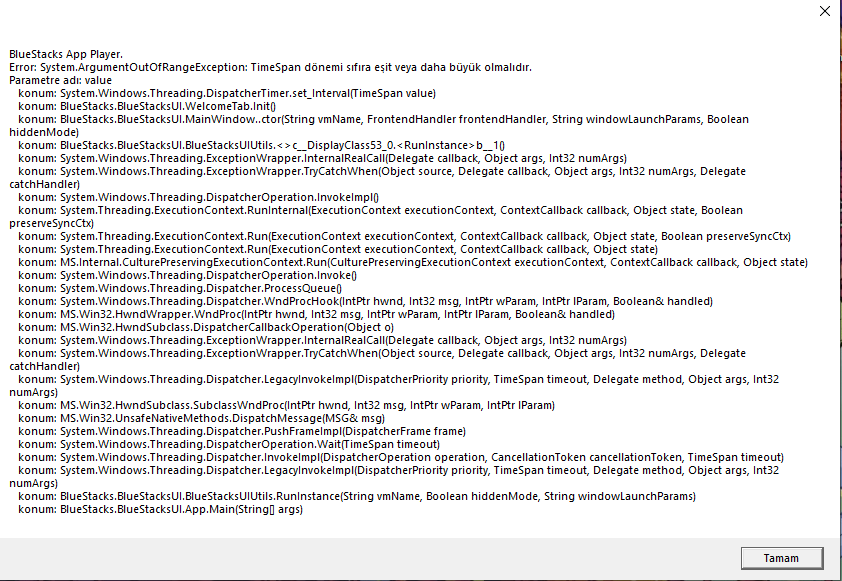 BlueStacks App Player.
Error: System.ArgumentOutOfRangeException: TimeSpan dönemi sıfıra eşit veya daha büyük olmalıdır.
Parametre adı: value
   konum: System.Windows.Threading.DispatcherTimer.set_Interval(TimeSpan value)
   konum: BlueStacks.BlueStacksUI.WelcomeTab.Init()
   konum: BlueStacks.BlueStacksUI.MainWindow..ctor(String vmName, FrontendHandler frontendHandler, String windowLaunchParams, Boolean hiddenMode)
   konum: BlueStacks.BlueStacksUI.BlueStacksUIUtils.<>c__DisplayClass53_0.<RunInstance>b__1()
   konum: System.Windows.Threading.ExceptionWrapper.InternalRealCall(Delegate callback, Object args, Int32 numArgs)
   konum: System.Windows.Threading.ExceptionWrapper.TryCatchWhen(Object source, Delegate callback, Object args, Int32 numArgs, Delegate catchHandler)
   konum: System.Windows.Threading.DispatcherOperation.InvokeImpl()
   konum: System.Threading.ExecutionContext.RunInternal(ExecutionContext executionContext, ContextCallback callback, Object state, Boolean preserveSyncCtx)
   konum: System.Threading.ExecutionContext.Run(ExecutionContext executionContext, ContextCallback callback, Object state, Boolean preserveSyncCtx)
   konum: System.Threading.ExecutionContext.Run(ExecutionContext executionContext, ContextCallback callback, Object state)
   konum: MS.Internal.CulturePreservingExecutionContext.Run(CulturePreservingExecutionContext executionContext, ContextCallback callback, Object state)
   konum: System.Windows.Threading.DispatcherOperation.Invoke()
   konum: System.Windows.Threading.Dispatcher.ProcessQueue()
   konum: System.Windows.Threading.Dispatcher.WndProcHook(IntPtr hwnd, Int32 msg, IntPtr wParam, IntPtr lParam, Boolean& handled)
   konum: MS.Win32.HwndWrapper.WndProc(IntPtr hwnd, Int32 msg, IntPtr wParam, IntPtr lParam, Boolean& handled)
   konum: MS.Win32.HwndSubclass.DispatcherCallbackOperation(Object o)
   konum: System.Windows.Threading.ExceptionWrapper.InternalRealCall(Delegate callback, Object args, Int32 numArgs)
   konum: System.Windows.Threading.ExceptionWrapper.TryCatchWhen(Object source, Delegate callback, Object args, Int32 numArgs, Delegate catchHandler)
   konum: System.Windows.Threading.Dispatcher.LegacyInvokeImpl(DispatcherPriority priority, TimeSpan timeout, Delegate method, Object args, Int32 numArgs)
   konum: MS.Win32.HwndSubclass.SubclassWndProc(IntPtr hwnd, Int32 msg, IntPtr wParam, IntPtr lParam)
   konum: MS.Win32.UnsafeNativeMethods.DispatchMessage(MSG& msg)
   konum: System.Windows.Threading.Dispatcher.PushFrameImpl(DispatcherFrame frame)
   konum: System.Windows.Threading.DispatcherOperation.Wait(TimeSpan timeout)
   konum: System.Windows.Threading.Dispatcher.InvokeImpl(DispatcherOperation operation, CancellationToken cancellationToken, TimeSpan timeout)
   konum: System.Windows.Threading.Dispatcher.LegacyInvokeImpl(DispatcherPriority priority, TimeSpan timeout, Delegate method, Object args, Int32 numArgs)
   konum: BlueStacks.BlueStacksUI.BlueStacksUIUtils.RunInstance(String vmName, Boolean hiddenMode, String windowLaunchParams)
   konum: BlueStacks.BlueStacksUI.App.Main(String[] args)

Tamam